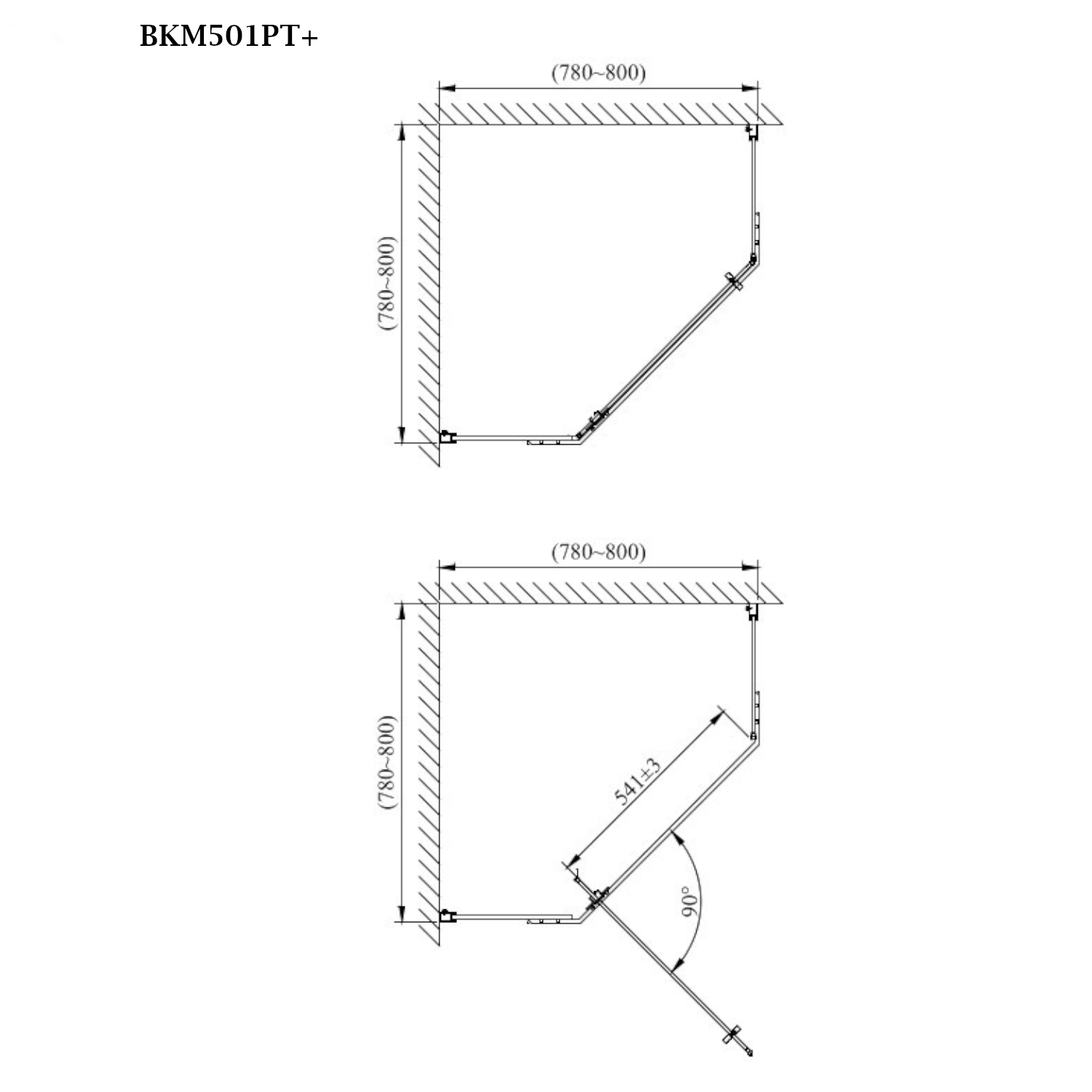 BKM501PT+

(780~800)

(780~800)

(780~800)

(780~800)

541±3

90°